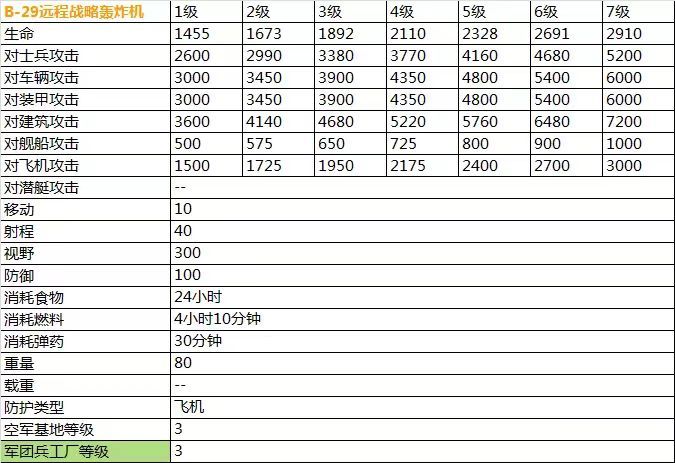 | B-29远程战略轰炸机 | 1级 | 2级 | 3级 | 4级 | 5级 | 6级 | 7级 |
|---|---|---|---|---|---|---|---|
| 生命 | 1455 | 1673 | 1892 | 2110 | 2328 | 2691 | 2910 |
| 对士兵攻击 | 2600 | 2990 | 3380 | 3770 | 4160 | 4680 | 5200 |
| 对车辆攻击 | 3000 | 3450 | 3900 | 4350 | 4800 | 5400 | 6000 |
| 对装甲攻击 | 3000 | 3450 | 3900 | 4350 | 4800 | 5400 | 6000 |
| 对建筑攻击 | 3600 | 4140 | 4680 | 5220 | 5760 | 6480 | 7200 |
| 对舰船攻击 | 500 | 575 | 650 | 725 | 800 | 900 | 1000 |
| 对飞机攻击 | 1500 | 1725 | 1950 | 2175 | 2400 | 2700 | 3000 |
| 对潜艇攻击 | -- | | | | | | |
| 移动 | 10 | | | | | | |
| 射程 | 40 | | | | | | |
| 视野 | 300 | | | | | | |
| 防御 | 100 | | | | | | |
| 消耗食物 | 24小时 | | | | | | |
| 消耗燃料 | 4小时10分钟 | | | | | | |
| 消耗弹药 | 30分钟 | | | | | | |
| 重量 | 80 | | | | | | |
| 载重 | -- | | | | | | |
| 防护类型 | 飞机 | | | | | | |
| 空军基地等级 | 3 | | | | | | |
| 军团兵工厂等级 | 3 | | | | | | |